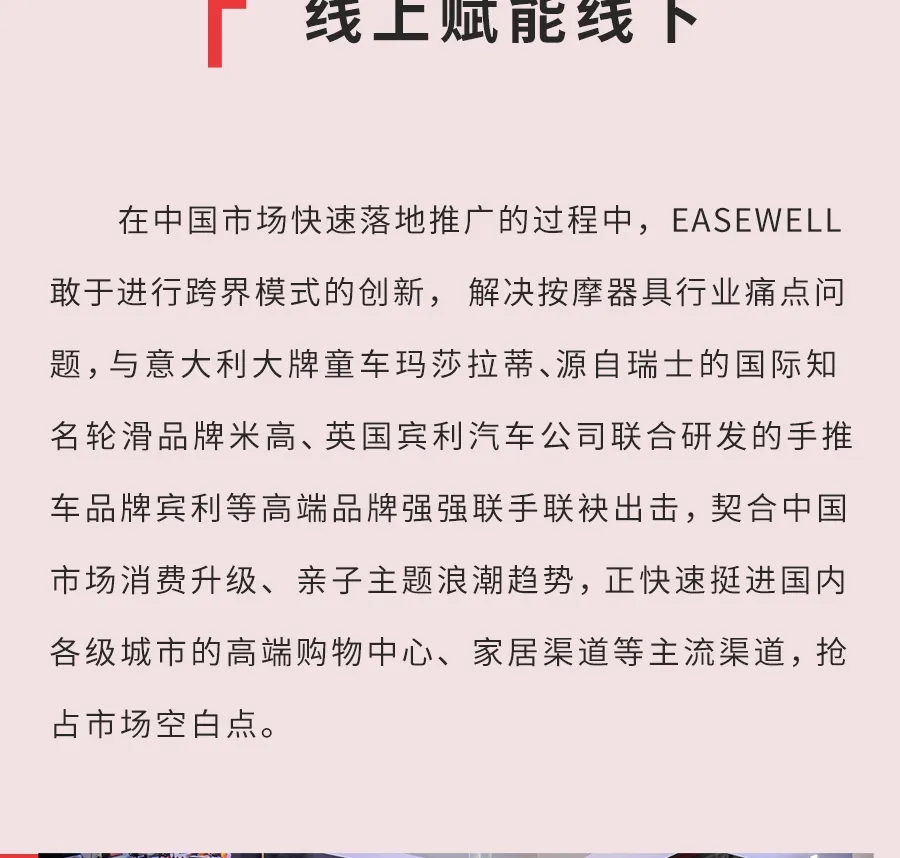 线上赋能线下

在中国市场快速落地推广的过程中，EASEWELL敢于进行跨界模式的创新，解决按摩器具行业痛点问题，与意大利大牌童车玛莎拉蒂、源自瑞士的国际知名轮滑品牌米高、英国宾利汽车公司联合研发的手推车品牌宾利等高端品牌强强联手联袂出击，契合中国市场消费升级、亲子主题浪潮趋势，正快速挺进国内各级城市的高端购物中心、家居渠道等主流渠道，抢占市场空白点。